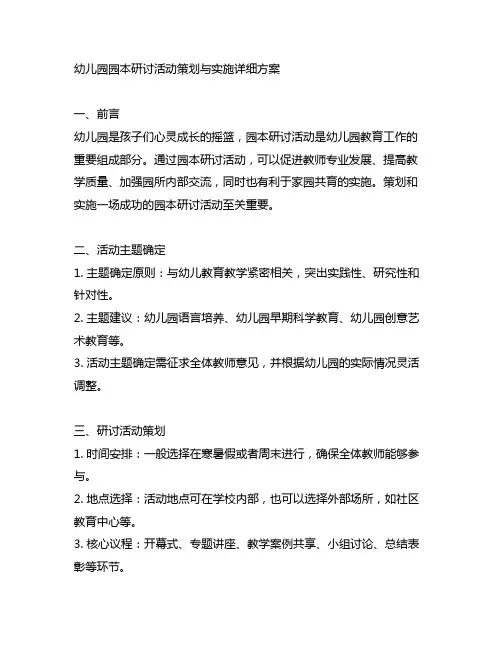 幼儿园园本研讨活动策划与实施详细方案

一、前言
幼儿园是孩子们心灵成长的摇篮，园本研讨活动是幼儿园教育工作的重要组成部分。通过园本研讨活动，可以促进教师专业发展、提高教学质量、加强园所内部交流，同时也有利于家园共育的实施。策划和实施一场成功的园本研讨活动至关重要。

二、活动主题确定
1. 主题确定原则：与幼儿教育教学紧密相关，突出实践性、研究性和针对性。
2. 主题建议：幼儿园语言培养、幼儿园早期科学教育、幼儿园创意艺术教育等。
3. 活动主题确定需征求全体教师意见，并根据幼儿园的实际情况灵活调整。

三、研讨活动策划
1. 时间安排：一般选择在寒暑假或者周末进行，确保全体教师能够参与。
2. 地点选择：活动地点可在学校内部，也可以选择外部场所，如社区教育中心等。
3. 核心议程：开幕式、专题讲座、教学案例共享、小组讨论、总结表彰等环节。